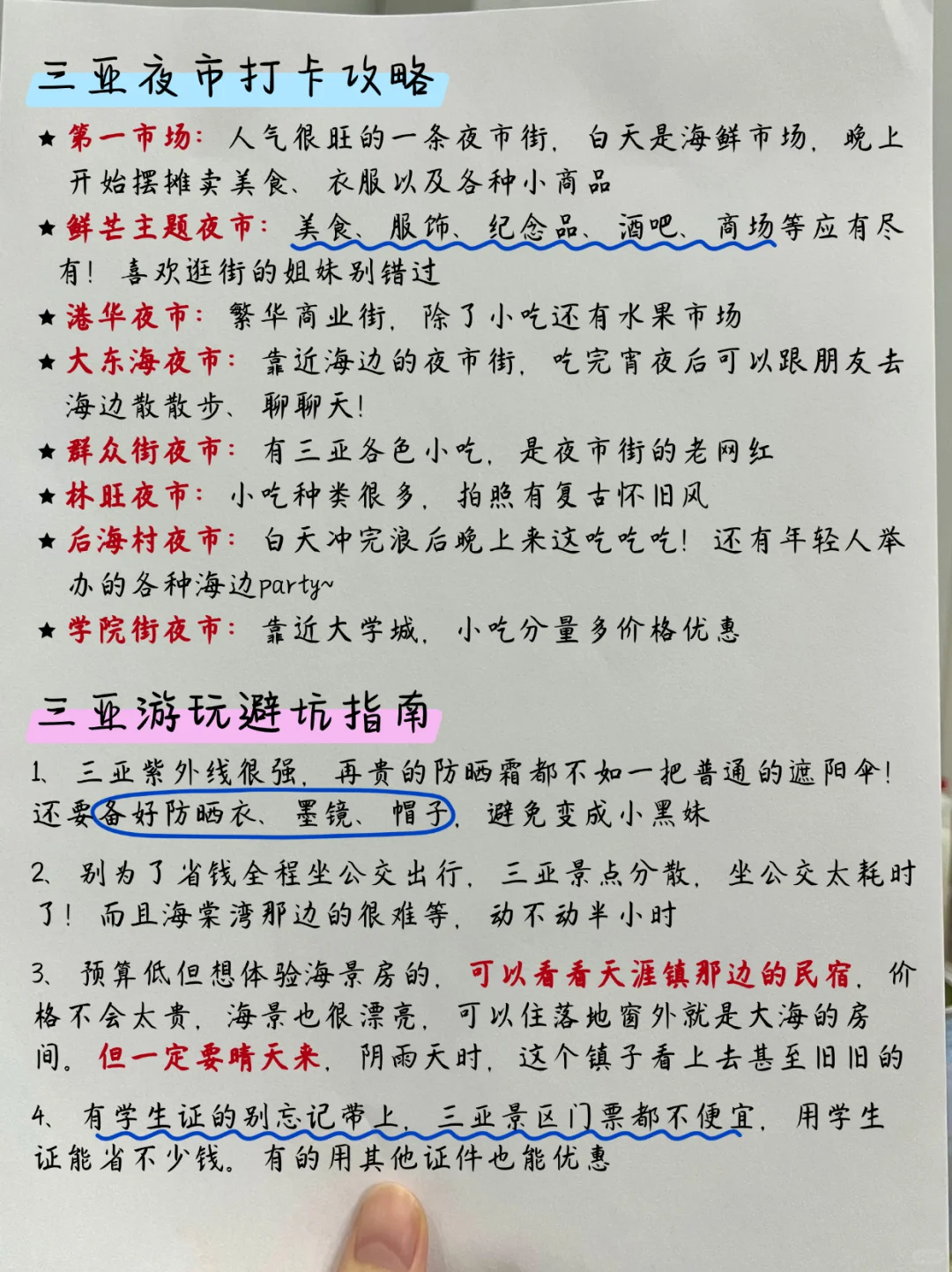 三亚夜市打卡攻略

★ 第一市场：人气很旺的一条夜市街，白天是海鲜市场，晚上开始摆摊卖美食、衣服以及各种小商品

★ 鲜芒主题夜市：美食、服饰、纪念品、酒吧、商场等应有尽有！喜欢逛街的姐妹别错过

★ 港华夜市：繁华商业街，除了小吃还有水果市场

★ 大东海夜市：靠近海边的夜市街，吃完宵夜后可以跟朋友去海边散散步、聊聊天！

★ 群众街夜市：有三亚各色小吃，是夜市街的老网红

★ 林旺夜市：小吃种类很多，拍照有复古怀旧风

★ 后海村夜市：白天冲完浪后晚上来这吃吃吃！还有年轻人举办的各种海边party~

★ 学院街夜市：靠近大学城，小吃分量多价格优惠

三亚游玩避坑指南

1、三亚紫外线很强，再贵的防晒霜都不如一把普通的遮阳伞！还要备好防晒衣、墨镜、帽子，避免变成小黑妹

2、别为了省钱全程坐公交出行，三亚景点分散，坐公交太耗时了！而且海棠湾那边的很难等，动不动半小时

3、预算低但想体验海景房的，可以看看天涯镇那边的民宿，价格不会太贵，海景也很漂亮，可以住落地窗外就是大海的房间。但一定要晴天来，阴雨天时，这个镇子看上去甚至旧旧的

4、有学生证的别忘记带上，三亚景区门票都不便宜，用学生证能省不少钱。有的用其他证件也能优惠